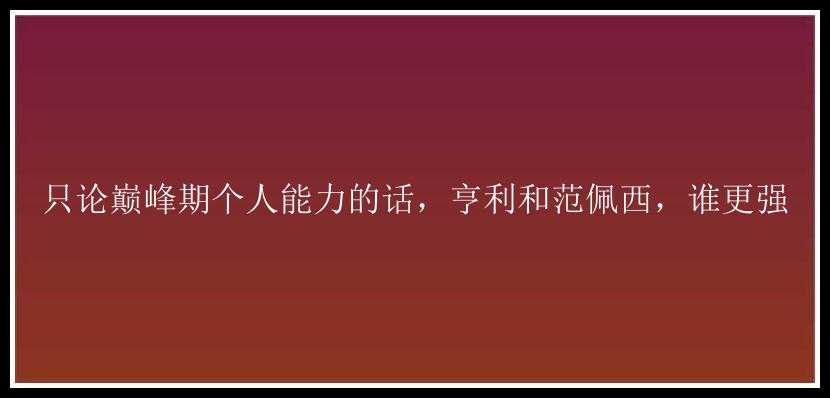 只论巅峰期个人能力的话，亨利和范佩西，谁更强